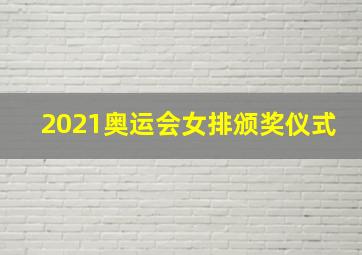 2021奥运会女排颁奖仪式